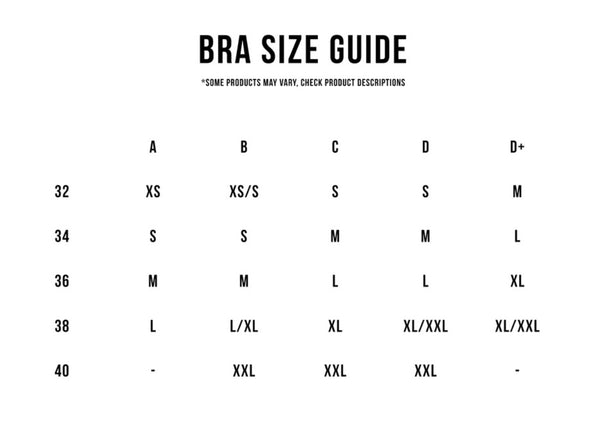 BRA SIZE GUIDE

*SOME PRODUCTS MAY VARY, CHECK PRODUCT DESCRIPTIONS

| | A | B | C | D | D+ |
|---|---|---|---|---|---|
| 32 | XS | XS/S | S | S | M |
| 34 | S | S | M | M | L |
| 36 | M | M | L | L | XL |
| 38 | L | L/XL | XL | XL/XXL | XL/XXL |
| 40 | - | XXL | XXL | XXL | - |